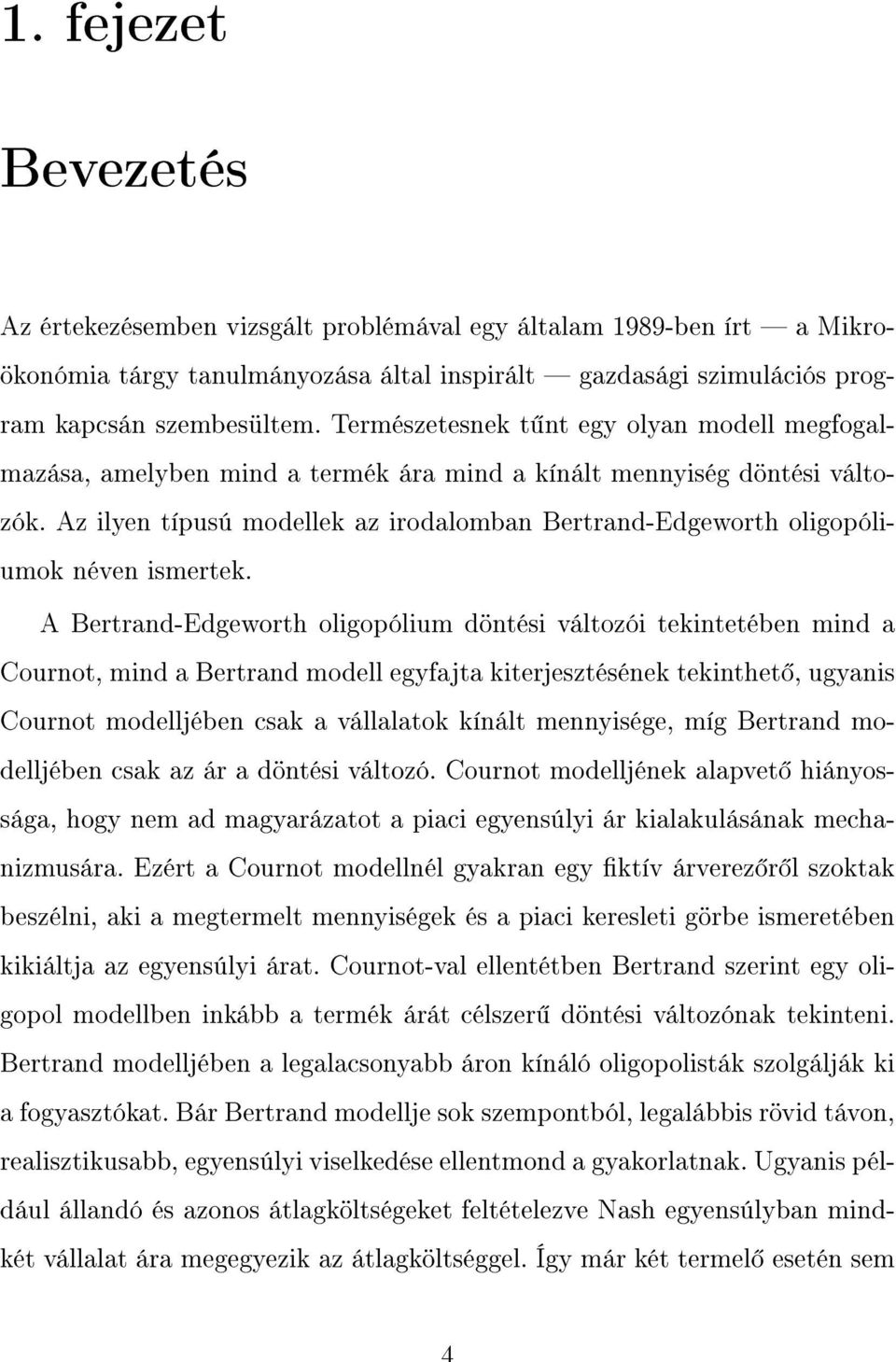 1. fejezet

Bevezetés

Az értekezésemben vizsgált problémával egy általam 1989-ben írt — a Mikroökonómia tárgy tanulmányozása által inspirált — gazdasági szimulációs program kapcsán szembesültem. Természetesnek tűnt egy olyan modell megfogalmazása, amelyben mind a termék ára mind a kínált mennyiség döntési változók. Az ilyen típusú modellek az irodalomban Bertrand-Edgeworth oligopóliumok néven ismertek.

A Bertrand-Edgeworth oligopólium döntési változói tekintetében mind a Cournot, mind a Bertrand modell egyfajta kiterjesztésének tekinthető, ugyanis Cournot modelljében csak a vállalatok kínált mennyisége, míg Bertrand modelljében csak az ár a döntési változó. Cournot modelljének alapvető hiányossága, hogy nem ad magyarázatot a piaci egyensúlyi ár kialakulásának mechanizmusára. Ezért a Cournot modellnél gyakran egy fiktív árverezőről szoktak beszélni, aki a megtermelt mennyiségek és a piaci keresleti görbe ismeretében kikiáltja az egyensúlyi árat. Cournot-val ellentétben Bertrand szerint egy oligopol modellben inkább a termék árát célszerű döntési változónak tekinteni. Bertrand modelljében a legalacsonyabb áron kínáló oligopolisták szolgálják ki a fogyasztókat. Bár Bertrand modellje sok szempontból, legalábbis rövid távon, realisztikusabb, egyensúlyi viselkedése ellentmond a gyakorlatnak. Ugyanis például állandó és azonos átlagköltségeket feltételezve Nash egyensúlyban mindkét vállalat ára megegyezik az átlagköltséggel. Így már két termelő esetén sem

4